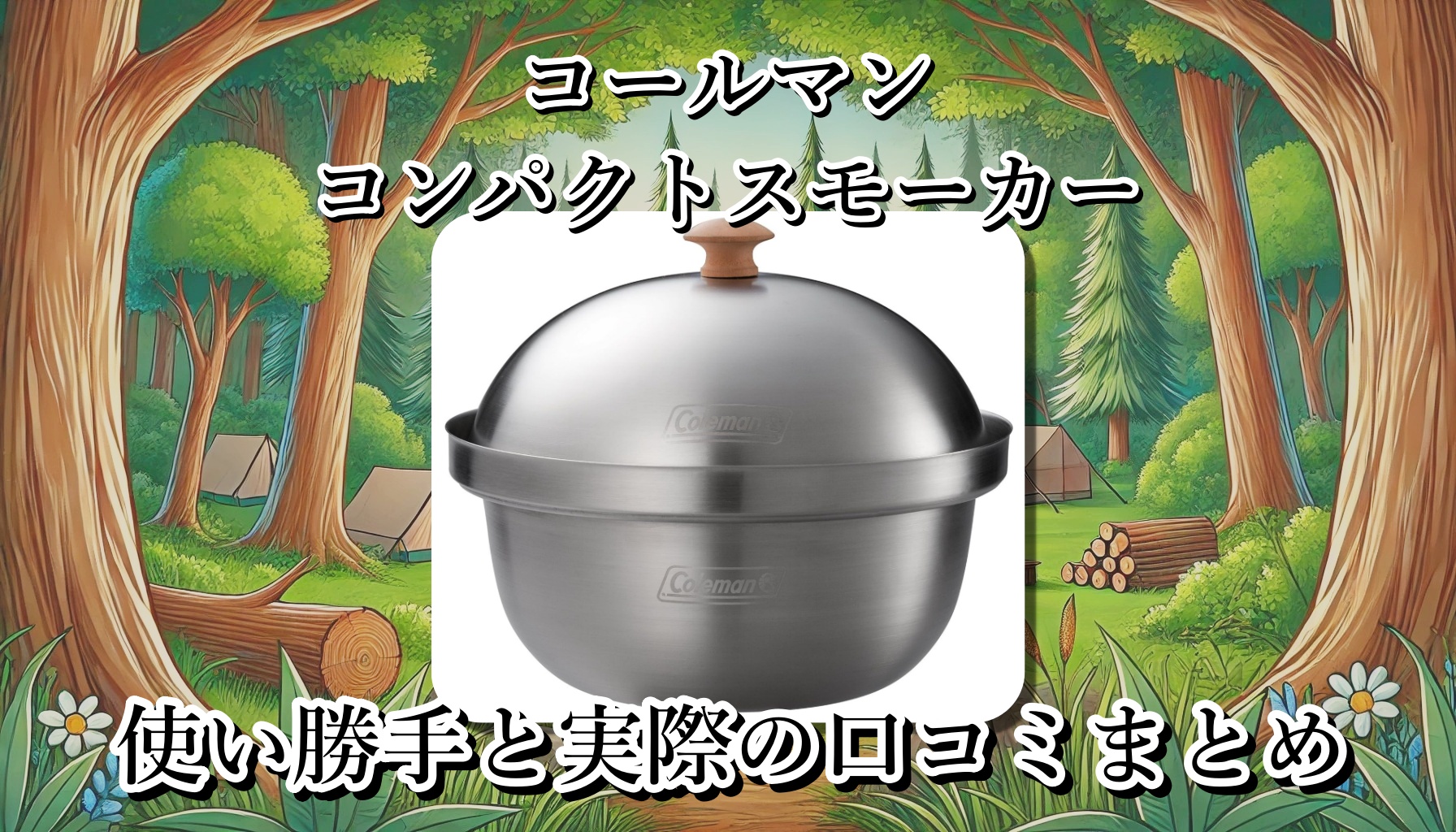 コールマン
コンパクトスモーカー

Coleman
Coleman

使い勝手と実際の口コミまとめ